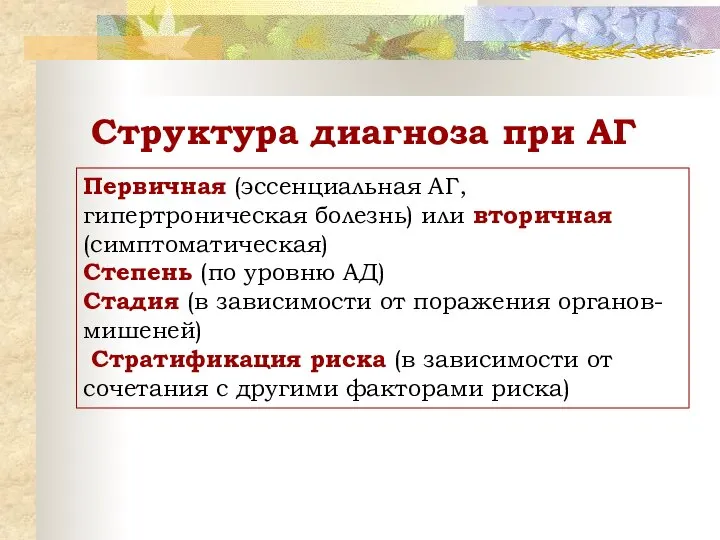 Структура диагноза при АГ

Первичная (эссенциальная АГ, гипертроническая болезнь) или вторичная (симптоматическая)
Степень (по уровню АД)
Стадия (в зависимости от поражения органов-мишеней)
Стратификация риска (в зависимости от сочетания с другими факторами риска)